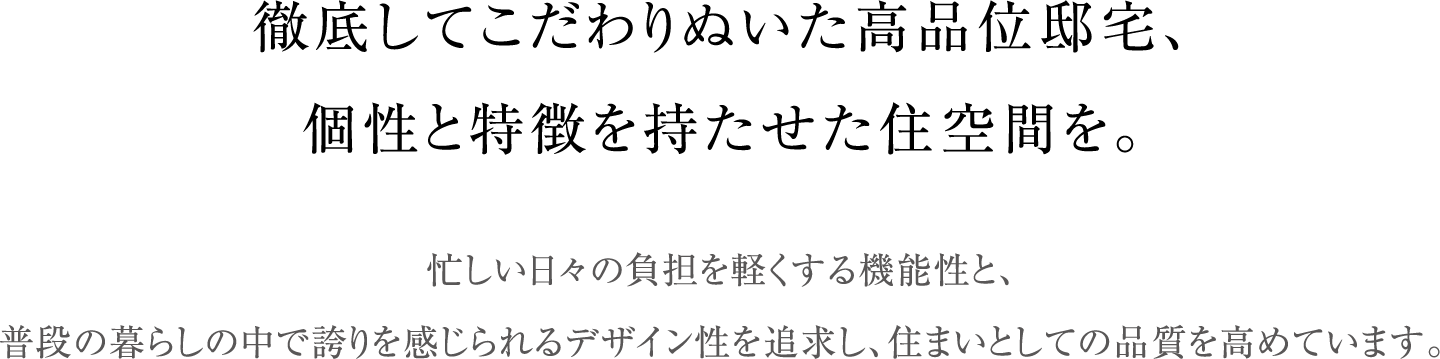 徹底してこだわりぬいた高品位邸宅、
個性と特徴を持たせた住空間を。

忙しい日々の負担を軽くする機能性と、
普段の暮らしの中で誇りを感じられるデザイン性を追求し、住まいとしての品質を高めています。